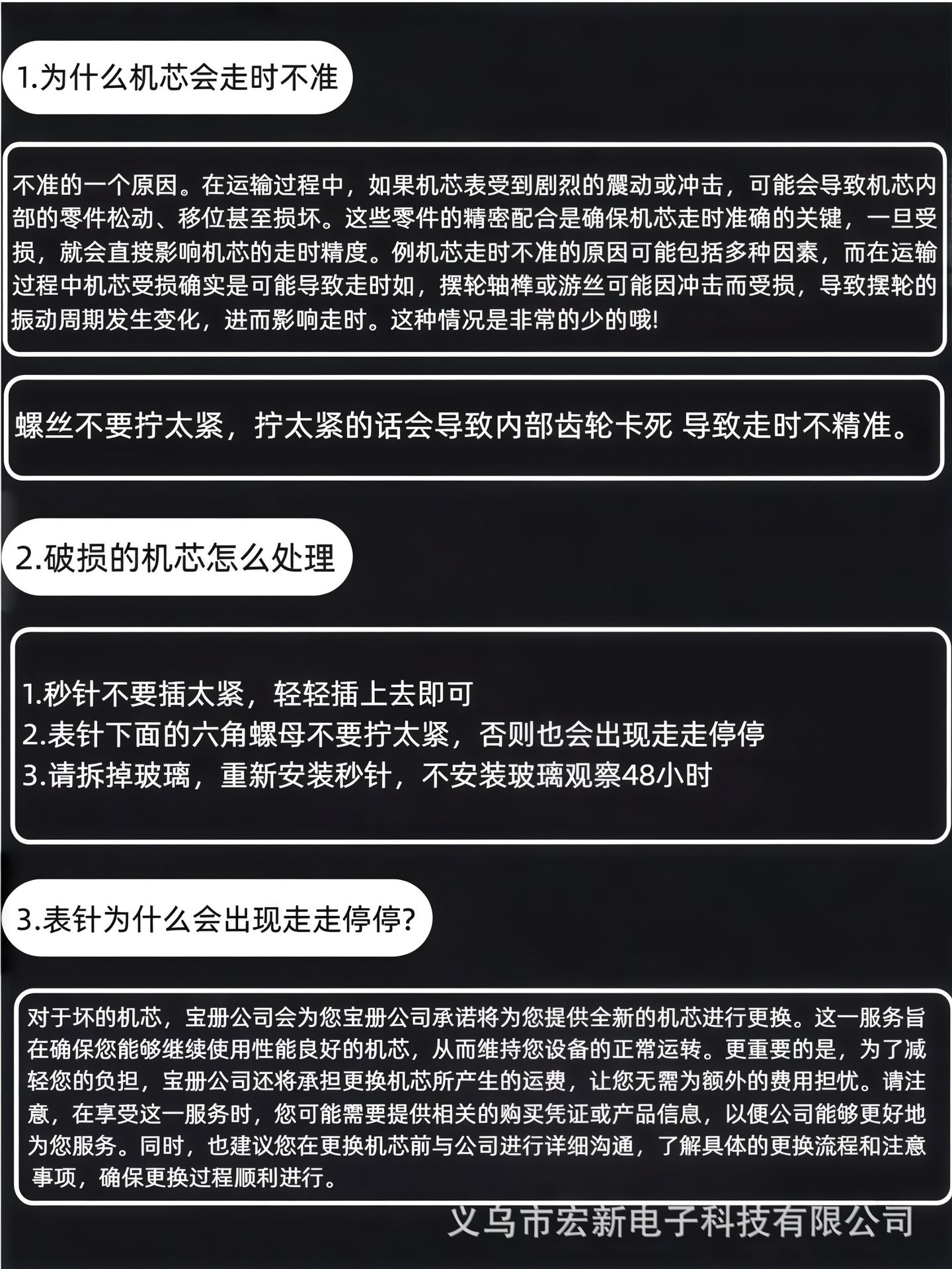 1.为什么机芯会走时不准

不准的一个原因。在运输过程中，如果机芯表受到剧烈的震动或冲击，可能会导致机芯内部的零件松动、移位甚至损坏。这些零件的精密配合是确保机芯走时准确的关键，一旦受损，就会直接影响机芯的走时精度。例机芯走时不准的原因可能包括多种因素，而在运输过程中机芯受损确实是可能导致走时如，摆轮轴榫或游丝可能因冲击而受损，导致摆轮的振动周期发生变化，进而影响走时。这种情况是非常的少的哦!

螺丝不要拧太紧，拧太紧的话会导致内部齿轮卡死 导致走时不精准。

2.破损的机芯怎么处理

1.秒针不要插太紧，轻轻插上去即可
2.表针下面的六角螺母不要拧太紧，否则也会出现走走停停
3.请拆掉玻璃，重新安装秒针，不安装玻璃观察48小时

3.表针为什么会出现走走停停?

对于坏的机芯，宝册公司会为您宝册公司承诺将为您提供全新的机芯进行更换。这一服务旨在确保您能够继续使用性能良好的机芯，从而维持您设备的正常运转。更重要的是，为了减轻您的负担，宝册公司还将承担更换机芯所产生的运费，让您无需为额外的费用担忧。请注意，在享受这一服务时，您可能需要提供相关的购买凭证或产品信息，以便公司能够更好地为您服务。同时，也建议您在更换机芯前与公司进行详细沟通，了解具体的更换流程和注意事项，确保更换过程顺利进行。

义乌市宏新电子科技有限公司